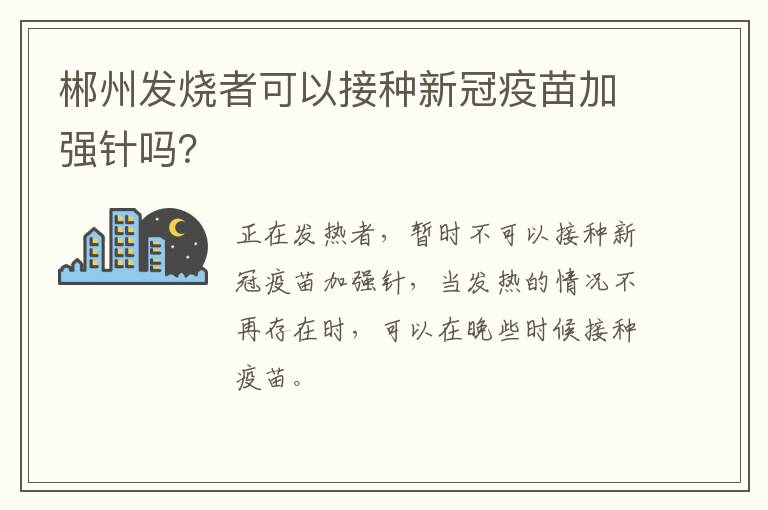 郴州发烧者可以接种新冠疫苗加强针吗?

正在发热者，暂时不可以接种新冠疫苗加强针，当发热的情况不再存在时，可以在晚些时候接种疫苗。